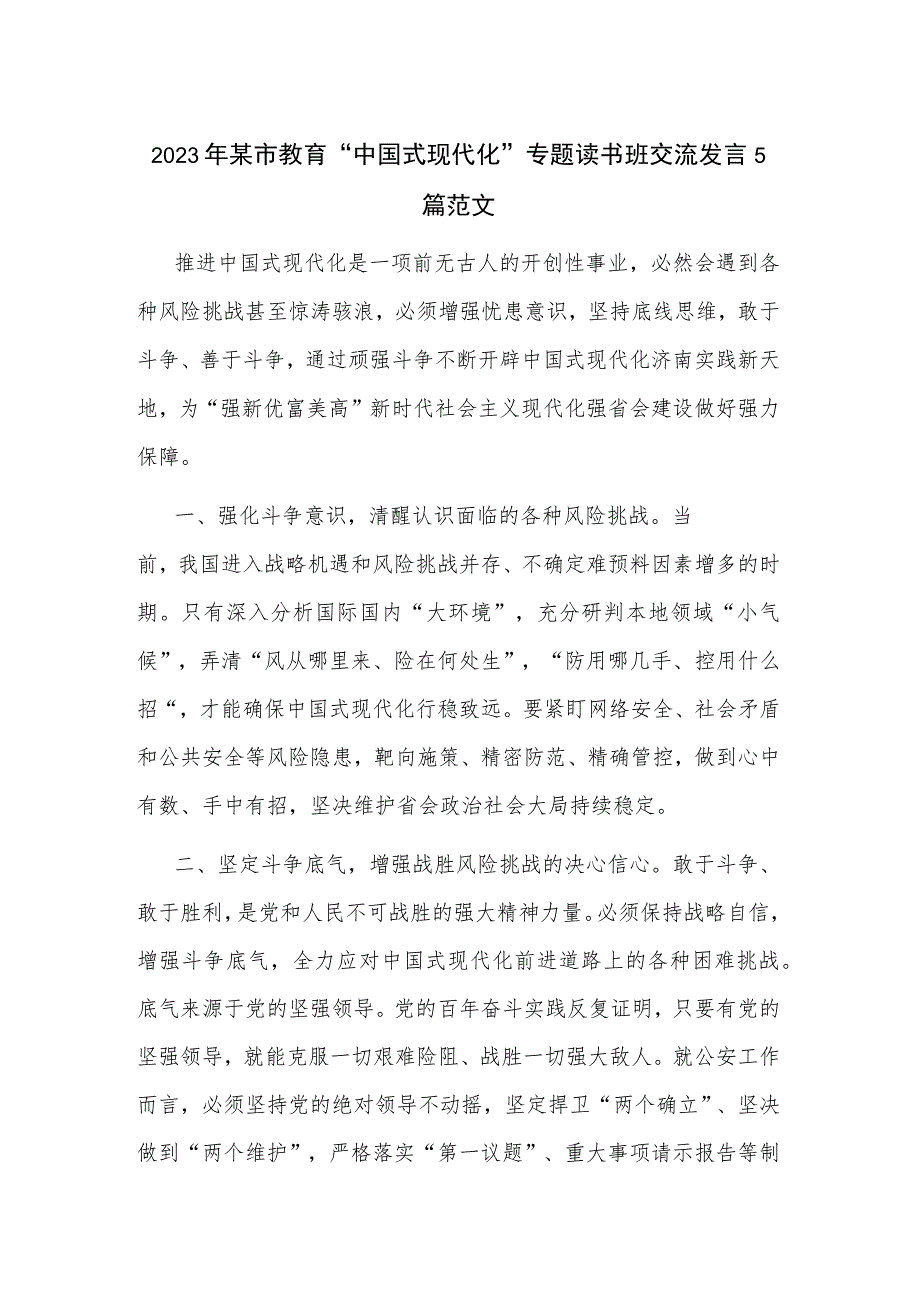 2023年某市教育“中国式现代化”专题读书班交流发言5篇范文

推进中国式现代化是一项前无古人的开创性事业，必然会遇到各种风险挑战甚至惊涛骇浪，必须增强忧患意识，坚持底线思维，敢于斗争、善于斗争，通过顽强斗争不断开辟中国式现代化济南实践新天地，为“强新优富美高”新时代社会主义现代化强省会建设做好强力保障。

一、强化斗争意识，清醒认识面临的各种风险挑战。当前，我国进入战略机遇和风险挑战并存、不确定难预料因素增多的时期。只有深入分析国际国内“大环境”，充分研判本地领域“小气候”，弄清“风从哪里来、险在何处生”，“防用哪几手、控用什么招“，才能确保中国式现代化行稳致远。要紧盯网络安全、社会矛盾和公共安全等风险隐患，靶向施策、精密防范、精确管控，做到心中有数、手中有招，坚决维护省会政治社会大局持续稳定。

二、坚定斗争底气，增强战胜风险挑战的决心信心。敢于斗争、敢于胜利，是党和人民不可战胜的强大精神力量。必须保持战略自信，增强斗争底气，全力应对中国式现代化前进道路上的各种困难挑战。底气来源于党的坚强领导。党的百年奋斗实践反复证明，只要有党的坚强领导，就能克服一切艰难险阻、战胜一切强大敌人。就公安工作而言，必须坚持党的绝对领导不动摇，坚定捍卫“两个确立”、坚决做到“两个维护”，严格落实“第一议题”、重大事项请示报告等制